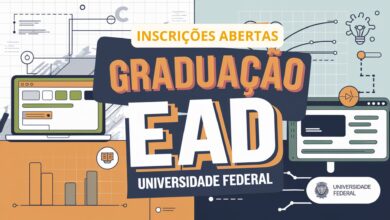 INSCRIÇÕES ABERTAS
GRADUAÇÃO
EAD
UNIVERSIDADE FEDERAL

UNIVERSIDADE FEDERAL